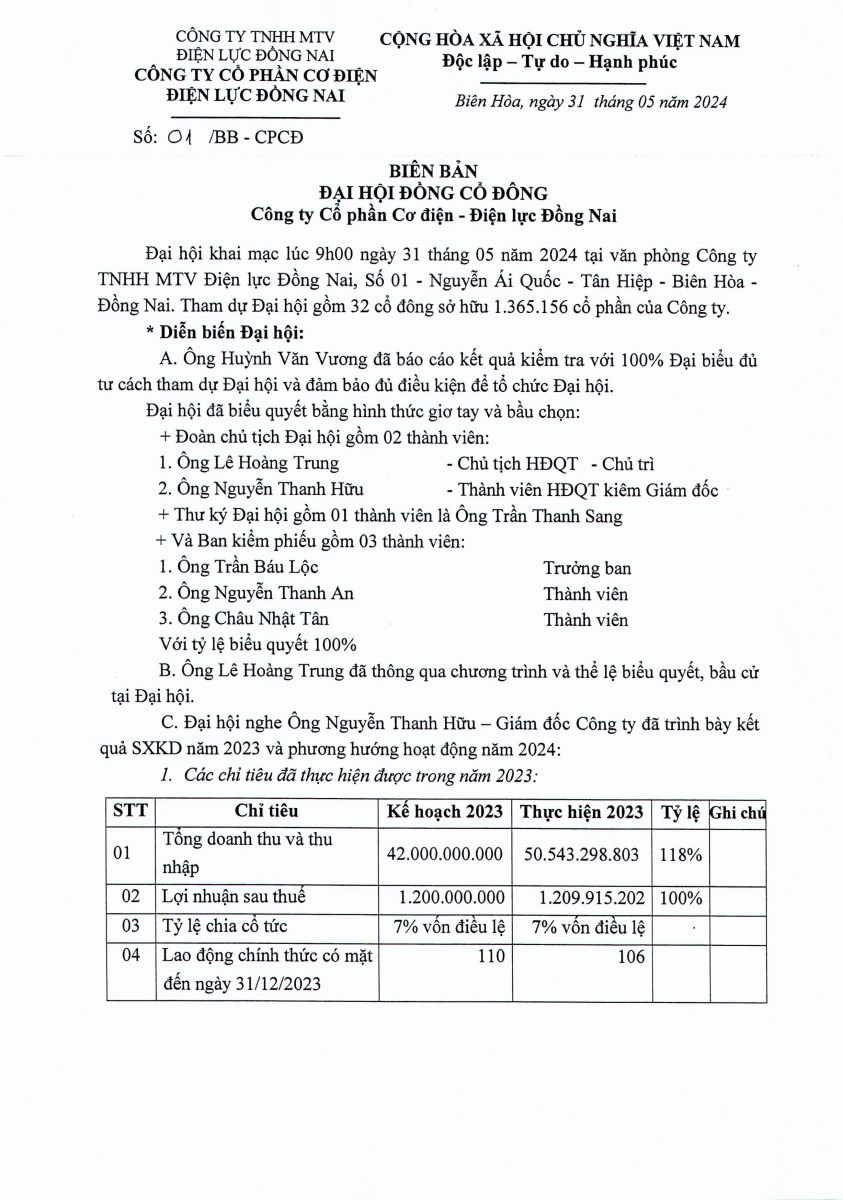 CÔNG TY TNHH MTV
ĐIỆN LỰC ĐỒNG NAI
CÔNG TY CỔ PHẦN CƠ ĐIỆN
ĐIỆN LỰC ĐỒNG NAI

Số: 01 /BB - CPCĐ

CỘNG HÒA XÃ HỘI CHỦ NGHĨA VIỆT NAM
Độc lập – Tự do – Hạnh phúc

Biên Hòa, ngày 31 tháng 05 năm 2024

BIÊN BẢN
ĐẠI HỘI ĐỒNG CỔ ĐÔNG
Công ty Cổ phần Cơ điện - Điện lực Đồng Nai

Đại hội khai mạc lúc 9h00 ngày 31 tháng 05 năm 2024 tại văn phòng Công ty TNHH MTV Điện lực Đồng Nai, Số 01 - Nguyễn Ái Quốc - Tân Hiệp - Biên Hòa - Đồng Nai. Tham dự Đại hội gồm 32 cổ đông sở hữu 1.365.156 cổ phần của Công ty.

* Diễn biến Đại hội:

A. Ông Huỳnh Văn Vương đã báo cáo kết quả kiểm tra với 100% Đại biểu đủ tư cách tham dự Đại hội và đảm bảo đủ điều kiện để tổ chức Đại hội.

Đại hội đã biểu quyết bằng hình thức giơ tay và bầu chọn:

+ Đoàn chủ tịch Đại hội gồm 02 thành viên:

1. Ông Lê Hoàng Trung - Chủ tịch HĐQT - Chủ trì
2. Ông Nguyễn Thanh Hữu - Thành viên HĐQT kiêm Giám đốc

+ Thư ký Đại hội gồm 01 thành viên là Ông Trần Thanh Sang

+ Và Ban kiểm phiếu gồm 03 thành viên:

1. Ông Trần Báu Lộc Trưởng ban
2. Ông Nguyễn Thanh An Thành viên
3. Ông Châu Nhật Tân Thành viên

Với tỷ lệ biểu quyết 100%

B. Ông Lê Hoàng Trung đã thông qua chương trình và thể lệ biểu quyết, bầu cử tại Đại hội.

C. Đại hội nghe Ông Nguyễn Thanh Hữu – Giám đốc Công ty đã trình bày kết quả SXKD năm 2023 và phương hướng hoạt động năm 2024:

1. Các chỉ tiêu đã thực hiện được trong năm 2023:

| STT | Chỉ tiêu | Kế hoạch 2023 | Thực hiện 2023 | Tỷ lệ | Ghi chú |
|---|---|---|---|---|---|
| 01 | Tổng doanh thu và thu nhập | 42.000.000.000 | 50.543.298.803 | 118% | |
| 02 | Lợi nhuận sau thuế | 1.200.000.000 | 1.209.915.202 | 100% | |
| 03 | Tỷ lệ chia cổ tức | 7% vốn điều lệ | 7% vốn điều lệ | | |
| 04 | Lao động chính thức có mặt đến ngày 31/12/2023 | 110 | 106 | | |